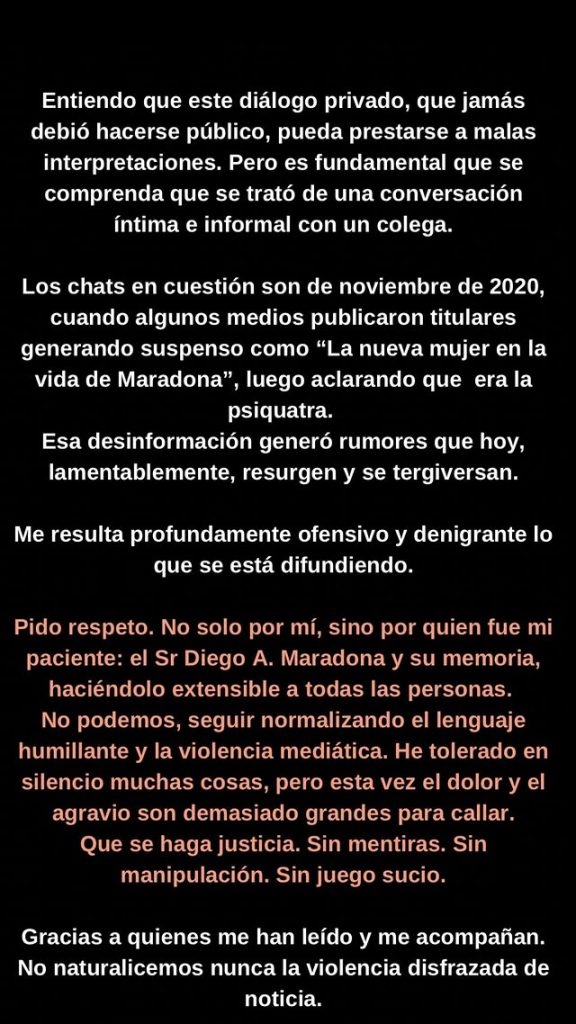 Entiendo que este diálogo privado, que jamás debió hacerse público, pueda prestarse a malas interpretaciones. Pero es fundamental que se comprenda que se trató de una conversación íntima e informal con un colega.

Los chats en cuestión son de noviembre de 2020, cuando algunos medios publicaron titulares generando suspenso como “La nueva mujer en la vida de Maradona”, luego aclarando que era la psiquatra.
Esa desinformación generó rumores que hoy, lamentablemente, resurgen y se tergiversan.

Me resulta profundamente ofensivo y denigrante lo que se está difundiendo.

Pido respeto. No solo por mí, sino por quien fue mi paciente: el Sr Diego A. Maradona y su memoria, haciéndolo extensible a todas las personas.
No podemos, seguir normalizando el lenguaje humillante y la violencia mediática. He tolerado en silencio muchas cosas, pero esta vez el dolor y el agravio son demasiado grandes para callar.
Que se haga justicia. Sin mentiras. Sin manipulación. Sin juego sucio.

Gracias a quienes me han leído y me acompañan. No naturalicemos nunca la violencia disfrazada de noticia.